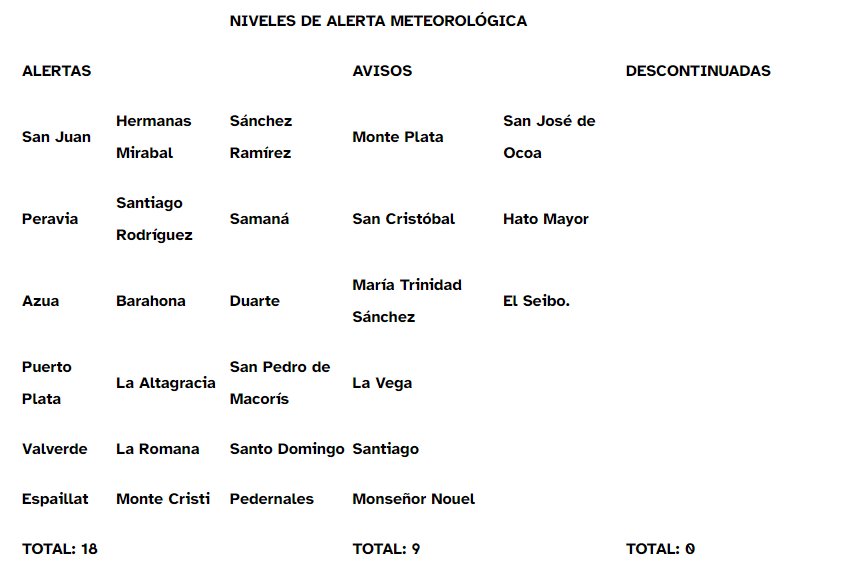 NIVELES DE ALERTA METEOROLÓGICA

| ALERTAS | | | AVISOS | | DESCONTINUADAS |
|---|---|---|---|---|---|
| San Juan | Hermanas Mirabal | Sánchez Ramírez | Monte Plata | San José de Ocoa | |
| Peravia | Santiago Rodríguez | Samaná | San Cristóbal | Hato Mayor | |
| Azua | Barahona | Duarte | María Trinidad Sánchez | El Seibo. | |
| Puerto Plata | La Altagracia | San Pedro de Macorís | La Vega | | |
| Valverde | La Romana | Santo Domingo | Santiago | | |
| Espaillat | Monte Cristi | Pedernales | Monseñor Nouel | | |
| TOTAL: 18 | | | TOTAL: 9 | | TOTAL: 0 |